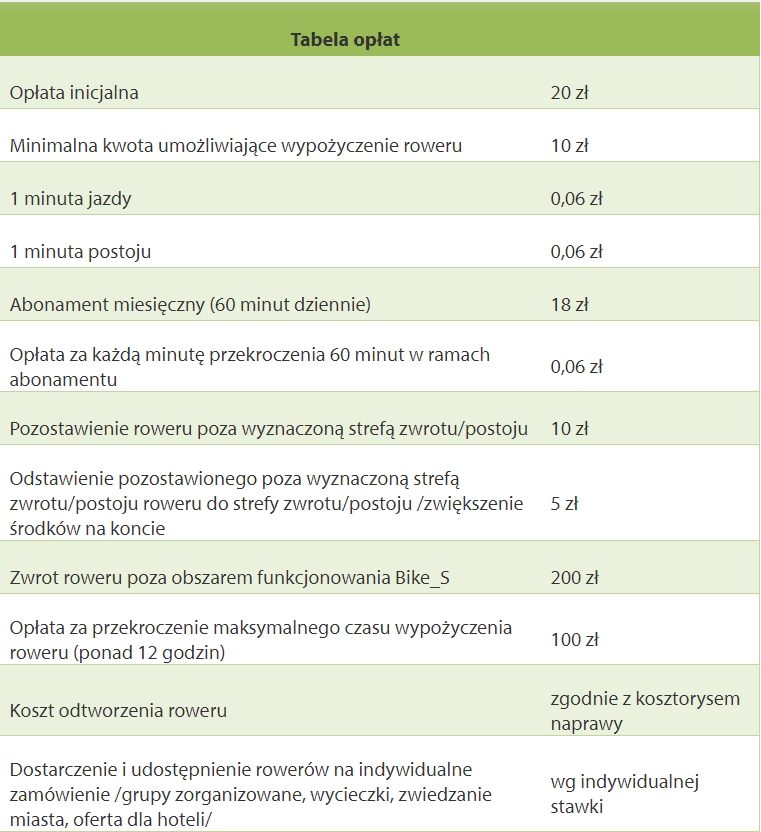 | Tabela opłat | |
|---|---|
| Opłata inicjalna | 20 zł |
| Minimalna kwota umożliwiające wypożyczenie roweru | 10 zł |
| 1 minuta jazdy | 0,06 zł |
| 1 minuta postoju | 0,06 zł |
| Abonament miesięczny (60 minut dziennie) | 18 zł |
| Opłata za każdą minutę przekroczenia 60 minut w ramach abonamentu | 0,06 zł |
| Pozostawienie roweru poza wyznaczoną strefą zwrotu/postoju | 10 zł |
| Odstawienie pozostawionego poza wyznaczoną strefą zwrotu/postoju roweru do strefy zwrotu/postoju /zwiększenie środków na koncie | 5 zł |
| Zwrot roweru poza obszarem funkcjonowania Bike_S | 200 zł |
| Opłata za przekroczenie maksymalnego czasu wypożyczenia roweru (ponad 12 godzin) | 100 zł |
| Koszt odtworzenia roweru | zgodnie z kosztorysem naprawy |
| Dostarczenie i udostępnienie rowerów na indywidualne zamówienie /grupy zorganizowane, wycieczki, zwiedzanie miasta, oferta dla hoteli/ | wg indywidualnej stawki |